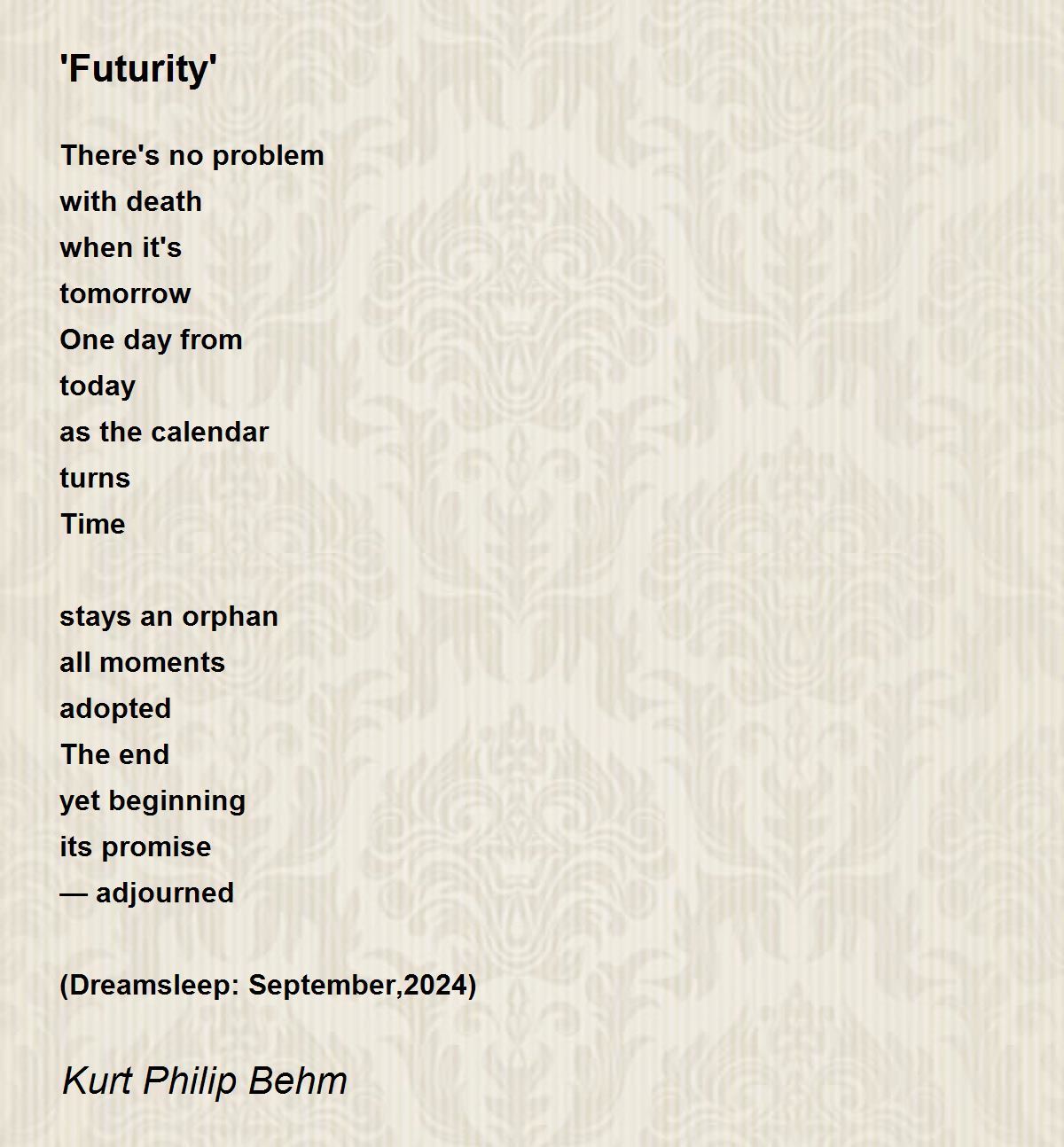 'Futurity'

There's no problem
with death
when it's
tomorrow
One day from
today
as the calendar
turns
Time

stays an orphan
all moments
adopted
The end
yet beginning
its promise
— adjourned

(Dreamsleep: September,2024)

Kurt Philip Behm